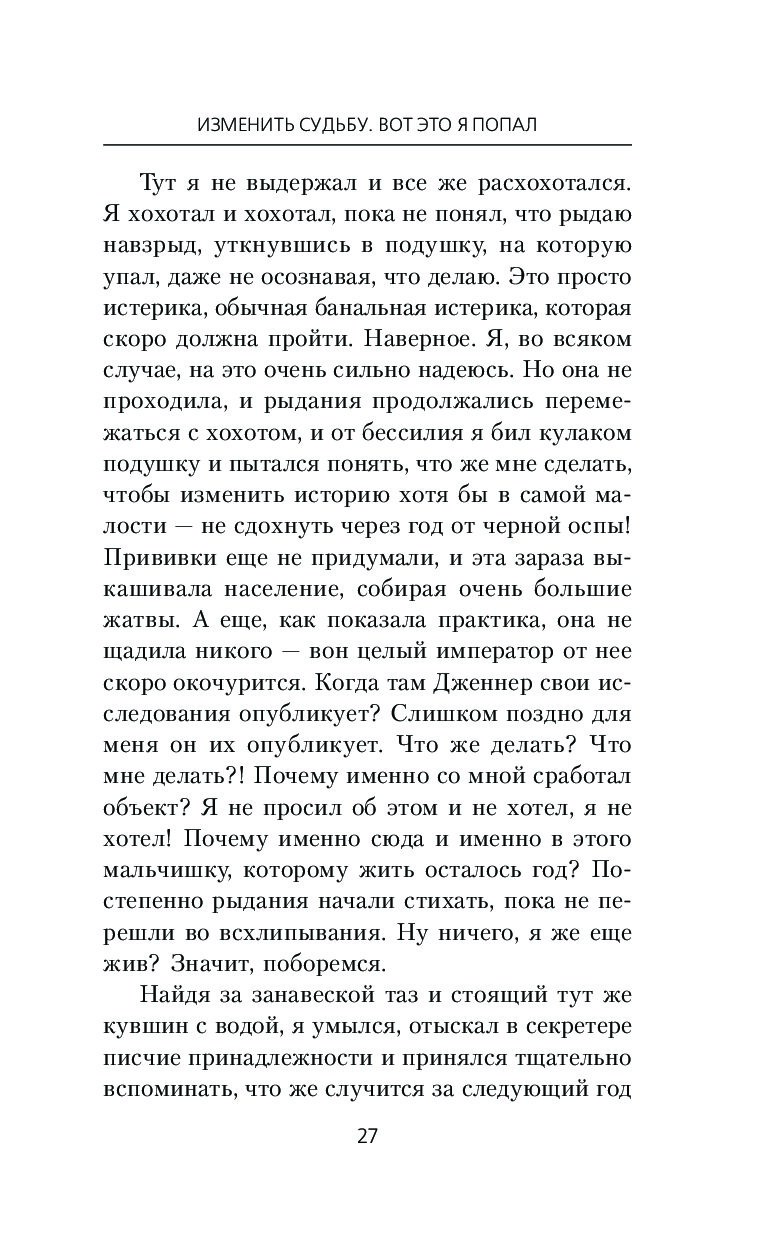 ИЗМЕНИТЬ СУДЬБУ. ВОТ ЭТО Я ПОПАЛ

Тут я не выдержал и все же расхохотался. Я хохотал и хохотал, пока не понял, что рыдаю навзрыд, уткнувшись в подушку, на которую упал, даже не осознавая, что делаю. Это просто истерика, обычная банальная истерика, которая скоро должна пройти. Наверное. Я, во всяком случае, на это очень сильно надеюсь. Но она не проходила, и рыдания продолжались перемежаться с хохотом, и от бессилия я бил кулаком подушку и пытался понять, что же мне сделать, чтобы изменить историю хотя бы в самой малости — не сдохнуть через год от черной оспы! Прививки еще не придумали, и эта зараза выкашивала население, собирая очень большие жатвы. А еще, как показала практика, она не щадила никого — вон целый император от нее скоро окочурится. Когда там Дженнер свои исследования опубликует? Слишком поздно для меня он их опубликует. Что же делать? Что мне делать?! Почему именно со мной сработал объект? Я не просил об этом и не хотел, я не хотел! Почему именно сюда и именно в этого мальчишку, которому жить осталось год? Постепенно рыдания начали стихать, пока не перешли во всхлипывания. Ну ничего, я же еще жив? Значит, поборемся.

Найдя за занавеской таз и стоящий тут же кувшин с водой, я умылся, отыскал в секретере писчие принадлежности и принялся тщательно вспоминать, что же случится за следующий год

27